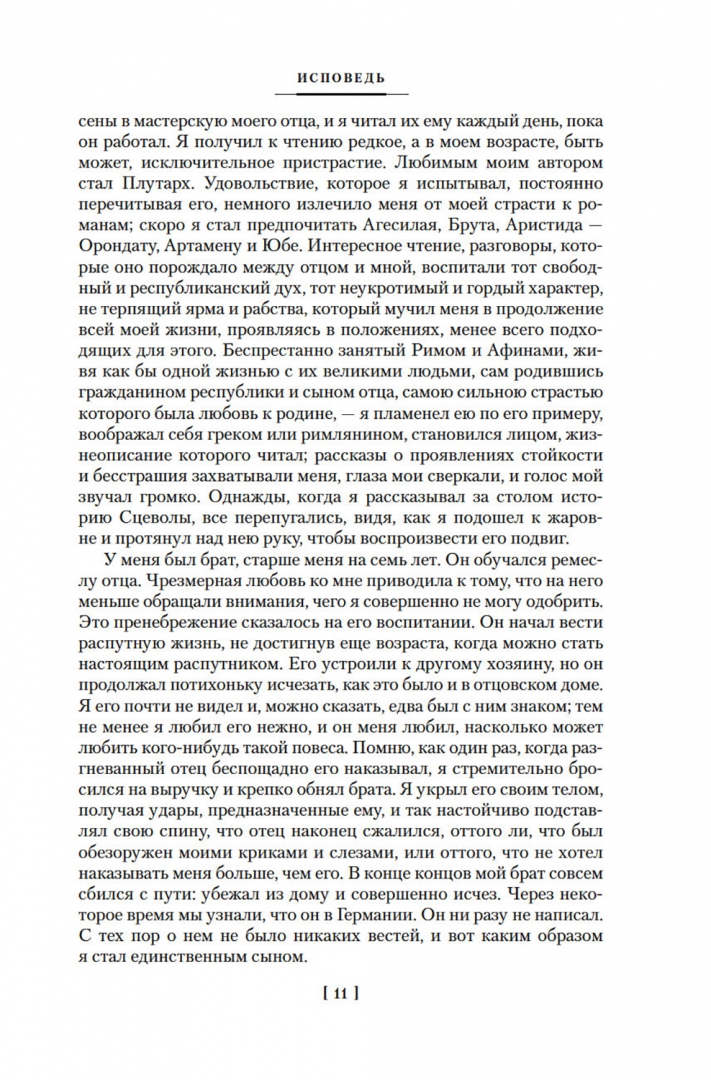 ИСПОВЕДЬ

сены в мастерскую моего отца, и я читал их ему каждый день, пока он работал. Я получил к чтению редкое, а в моем возрасте, быть может, исключительное пристрастие. Любимым моим автором стал Плутарх. Удовольствие, которое я испытывал, постоянно перечитывая его, немного излечило меня от моей страсти к романам; скоро я стал предпочитать Агесилая, Брута, Аристида — Орондату, Артамену и Юбе. Интересное чтение, разговоры, которые оно порождало между отцом и мной, воспитали тот свободный и республиканский дух, тот неукротимый и гордый характер, не терпящий ярма и рабства, который мучил меня в продолжение всей моей жизни, проявляясь в положениях, менее всего подходящих для этого. Беспрестанно занятый Римом и Афинами, живя как бы одной жизнью с их великими людьми, сам родившись гражданином республики и сыном отца, самою сильною страстью которого была любовь к родине, — я пламенел ею по его примеру, воображал себя греком или римлянином, становился лицом, жизнеописание которого читал; рассказы о проявлениях стойкости и бесстрашия захватывали меня, глаза мои сверкали, и голос мой звучал громко. Однажды, когда я рассказывал за столом историю Сцеволы, все перепугались, видя, как я подошел к жаровне и протянул над нею руку, чтобы воспроизвести его подвиг.

У меня был брат, старше меня на семь лет. Он обучался ремеслу отца. Чрезмерная любовь ко мне приводила к тому, что на него меньше обращали внимания, чего я совершенно не могу одобрить. Это пренебрежение сказалось на его воспитании. Он начал вести распутную жизнь, не достигнув еще возраста, когда можно стать настоящим распутником. Его устроили к другому хозяину, но он продолжал потихоньку исчезать, как это было и в отцовском доме. Я его почти не видел и, можно сказать, едва был с ним знаком; тем не менее я любил его нежно, и он меня любил, насколько может любить кого-нибудь такой повеса. Помню, как один раз, когда разгневанный отец беспощадно его наказывал, я стремительно бросился на выручку и крепко обнял брата. Я укрыл его своим телом, получая удары, предназначенные ему, и так настойчиво подставлял свою спину, что отец наконец сжалился, оттого ли, что был обезоружен моими криками и слезами, или оттого, что не хотел наказывать меня больше, чем его. В конце концов мой брат совсем сбился с пути: убежал из дому и совершенно исчез. Через некоторое время мы узнали, что он в Германии. Он ни разу не написал. С тех пор о нем не было никаких вестей, и вот каким образом я стал единственным сыном.

[ 11 ]